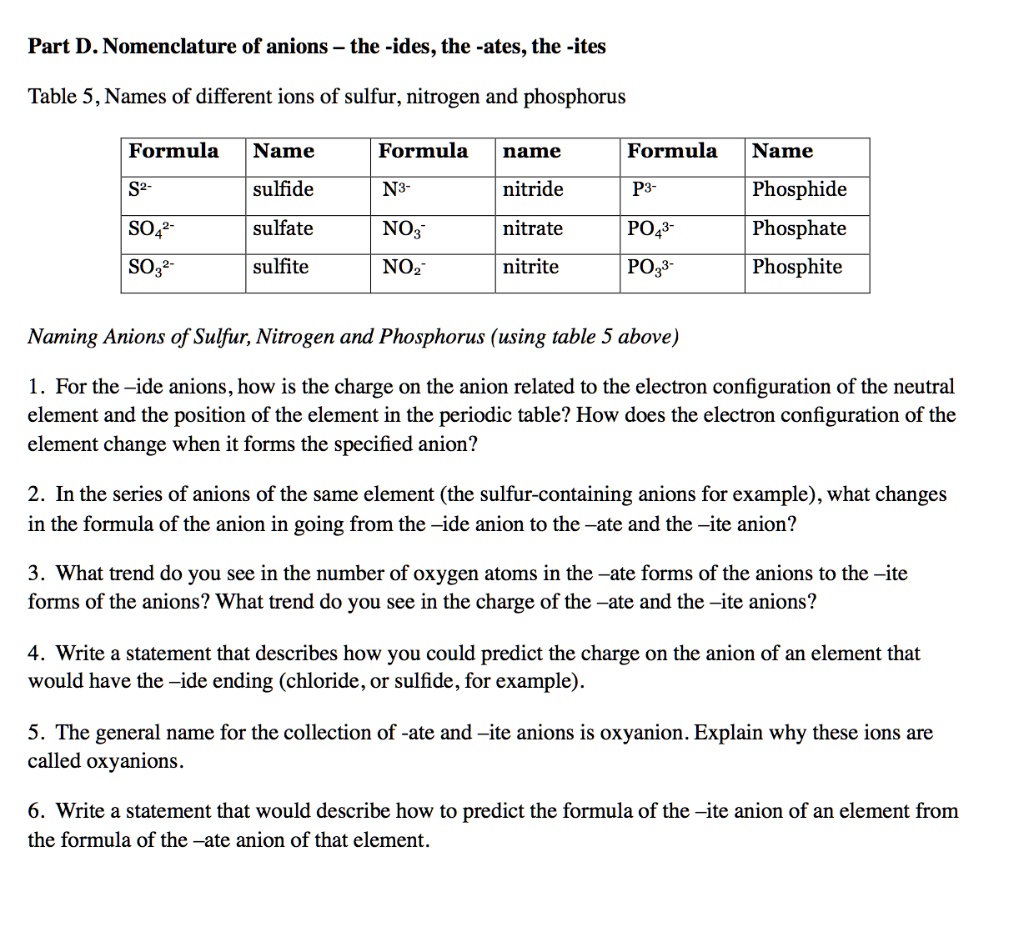 Part D. Nomenclature of anions – the -ides, the -ates, the -ites

Table 5, Names of different ions of sulfur, nitrogen and phosphorus

| Formula | Name | Formula | name | Formula | Name |
|---|---|---|---|---|---|
| $S^{2-}$ | sulfide | $N^{3-}$ | nitride | $P^{3-}$ | Phosphide |
| $SO_4^{2-}$ | sulfate | $NO_3^-$ | nitrate | $PO_4^{3-}$ | Phosphate |
| $SO_3^{2-}$ | sulfite | $NO_2^-$ | nitrite | $PO_3^{3-}$ | Phosphite |

Naming Anions of Sulfur, Nitrogen and Phosphorus (using table 5 above)

1. For the –ide anions, how is the charge on the anion related to the electron configuration of the neutral element and the position of the element in the periodic table? How does the electron configuration of the element change when it forms the specified anion?

2. In the series of anions of the same element (the sulfur-containing anions for example), what changes in the formula of the anion in going from the –ide anion to the –ate and the –ite anion?

3. What trend do you see in the number of oxygen atoms in the –ate forms of the anions to the –ite forms of the anions? What trend do you see in the charge of the –ate and the –ite anions?

4. Write a statement that describes how you could predict the charge on the anion of an element that would have the –ide ending (chloride, or sulfide, for example).

5. The general name for the collection of -ate and –ite anions is oxyanion. Explain why these ions are called oxyanions.

6. Write a statement that would describe how to predict the formula of the –ite anion of an element from the formula of the –ate anion of that element.